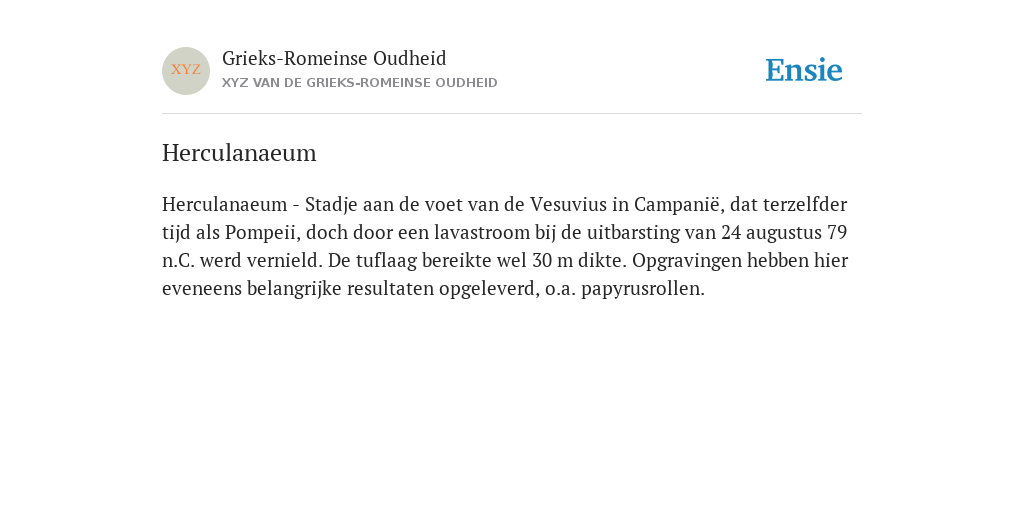 XYZ

Grieks-Romeinse Oudheid

XYZ VAN DE GRIEKS-ROMEINSE OUDHEID

Ensie

Herculanaeum

Herculanaeum - Stadje aan de voet van de Vesuvius in Campanië, dat terzelfder tijd als Pompeii, doch door een lavastroom bij de uitbarsting van 24 augustus 79 n.C. werd vernield. De tuflaag bereikte wel 30 m dikte. Opgravingen hebben hier eveneens belangrijke resultaten opgeleverd, o.a. papyrusrollen.